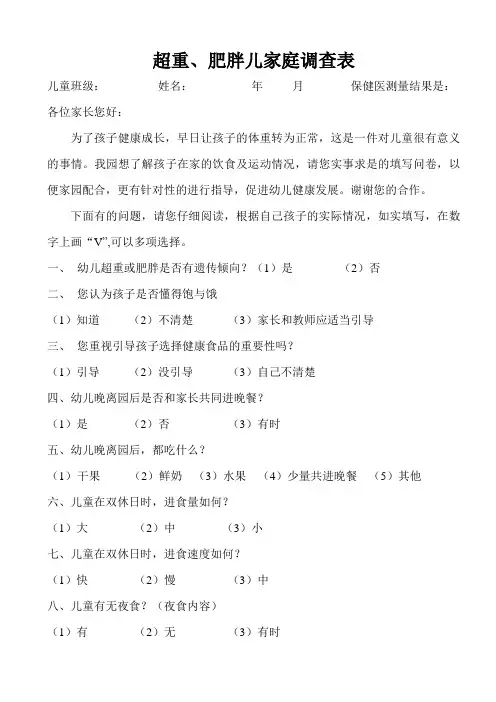 超重、肥胖儿家庭调查表

儿童班级：　　　姓名：　　　年　　月　　　保健医测量结果是：

各位家长您好：

为了孩子健康成长，早日让孩子的体重转为正常，这是一件对儿童很有意义的事情。我园想了解孩子在家的饮食及运动情况，请您实事求是的填写问卷，以便家园配合，更有针对性的进行指导，促进幼儿健康发展。谢谢您的合作。

下面有的问题，请您仔细阅读，根据自己孩子的实际情况，如实填写，在数字上画“V”,可以多项选择。

一、　幼儿超重或肥胖是否有遗传倾向？（1）是　　　（2）否

二、　您认为孩子是否懂得饱与饿

（1）知道　　（2）不清楚　　（3）家长和教师应适当引导

三、　您重视引导孩子选择健康食品的重要性吗？

（1）引导　　（2）没引导　　（3）自己不清楚

四、幼儿晚离园后是否和家长共同进晚餐？

（1）是　　（2）否　　（3）有时

五、幼儿晚离园后，都吃什么？

（1）干果　　（2）鲜奶　（3）水果　（4）少量共进晚餐　（5）其他

六、儿童在双休日时，进食量如何？

（1）大　　（2）中　　（3）小

七、儿童在双休日时，进食速度如何？

（1）快　　（2）慢　　（3）中

八、儿童有无夜食？（夜食内容）

（1）有　　（2）无　　（3）有时